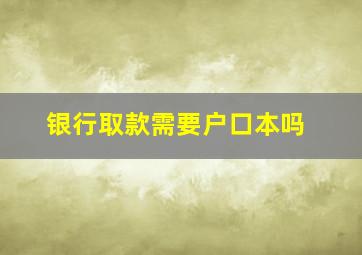 银行取款需要户口本吗